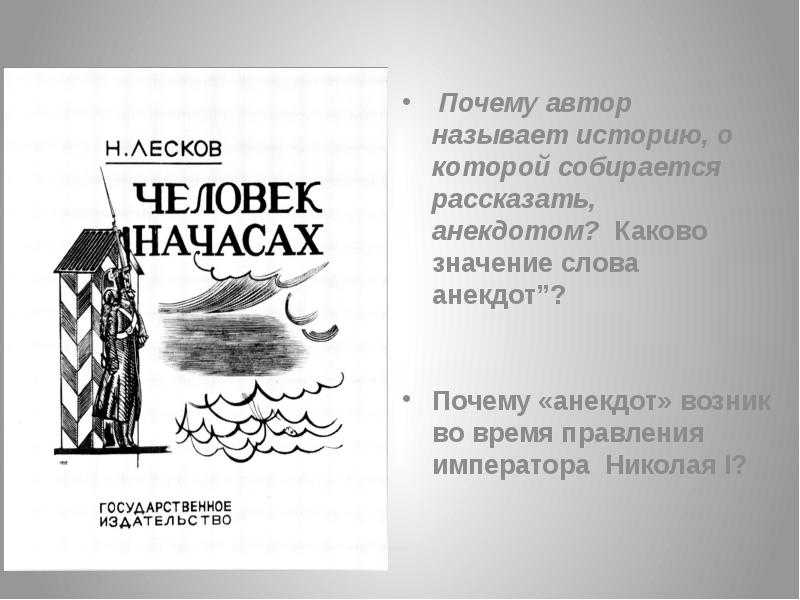 Н. ЛЕСКОВ

ЧЕЛОВЕК НА ЧАСАХ

ГОСУДАРСТВЕННОЕ ИЗДАТЕЛЬСТВО

• Почему автор называет историю, о которой собирается рассказать, анекдотом? Каково значение слова анекдот”?

• Почему «анекдот» возник во время правления императора Николая I?